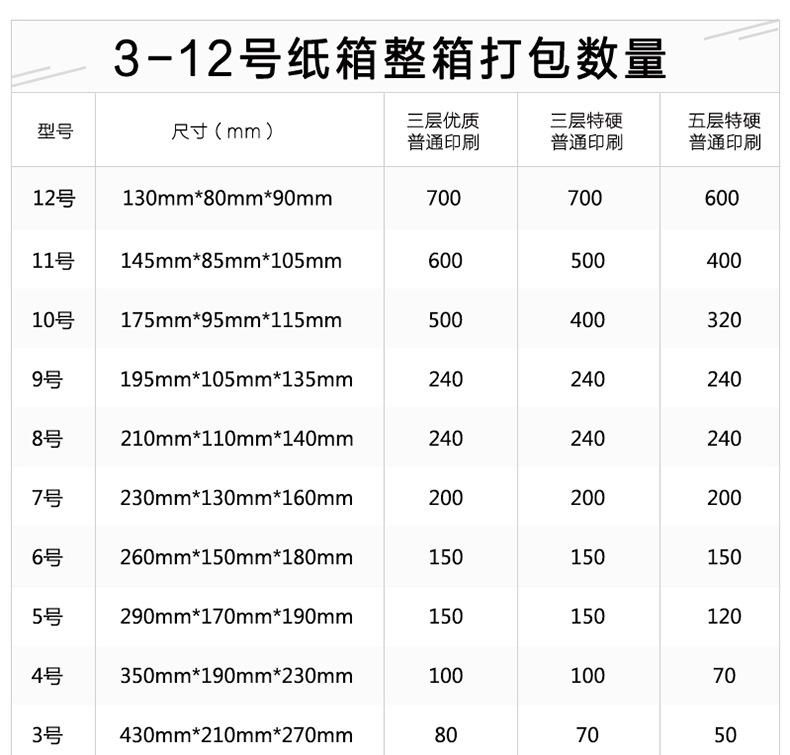 3-12号纸箱整箱打包数量

| 型号 | 尺寸（mm） | 三层优质普通印刷 | 三层特硬普通印刷 | 五层特硬普通印刷 |
|---|---|---|---|---|
| 12号 | 130mm*80mm*90mm | 700 | 700 | 600 |
| 11号 | 145mm*85mm*105mm | 600 | 500 | 400 |
| 10号 | 175mm*95mm*115mm | 500 | 400 | 320 |
| 9号 | 195mm*105mm*135mm | 240 | 240 | 240 |
| 8号 | 210mm*110mm*140mm | 240 | 240 | 240 |
| 7号 | 230mm*130mm*160mm | 200 | 200 | 200 |
| 6号 | 260mm*150mm*180mm | 150 | 150 | 150 |
| 5号 | 290mm*170mm*190mm | 150 | 150 | 120 |
| 4号 | 350mm*190mm*230mm | 100 | 100 | 70 |
| 3号 | 430mm*210mm*270mm | 80 | 70 | 50 |